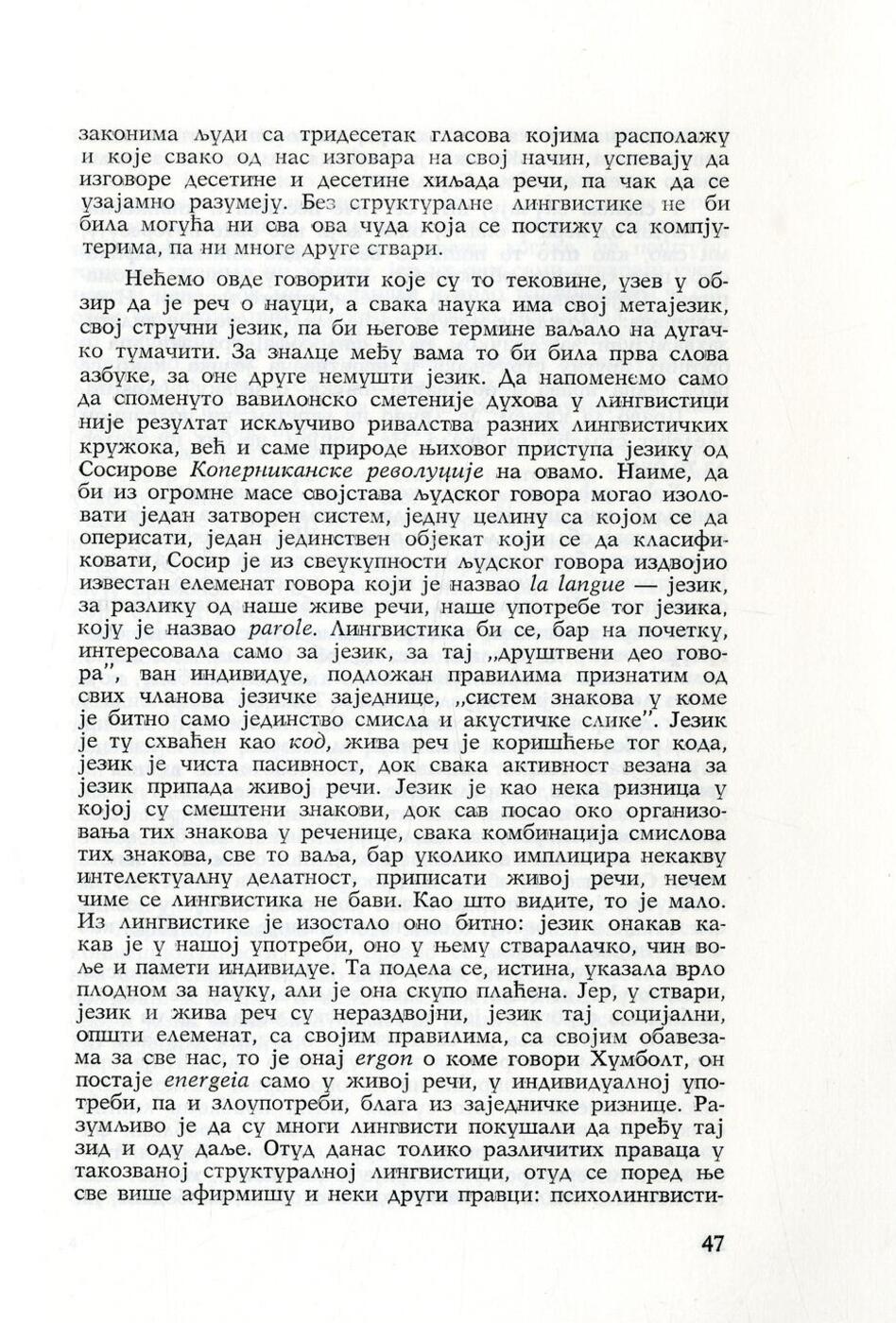 законима људи са тридесетак гласова којима располажу и које свако од нас изговара на свој начин, успевају да изговоре десетине и десетине хиљада речи, па чак да се узајамно разумеју. Без структуралне лингвистике не би била могућа ни сва ова чуда која се постижу са компјутерима, па ни многе друге ствари.

Нећемо овде говорити које су то тековине, узев у обзир да је реч о науци, а свака наука има свој метајезик, свој стручни језик, па би његове термине ваљало на дугачко тумачити. За зналце међу вама то би била прва слова азбуке, за оне друге немушти језик. Да напоменемо само да споменуто вавилонско сметеније духова у лингвистици није резултат искључиво ривалства разних лингвистичких кружока, већ и саме природе њиховог приступа језику од Сосирове Коперниканске револуције на овамо. Наиме, да би из огромне масе својстава људског говора могао изоловати један затворен систем, једну целину са којом се да оперисати, један јединствен објекат који се да класификовати, Сосир је из свеукупности људског говора издвојио известан елеменат говора који је назвао la langue — језик, за разлику од наше живе речи, наше употребе тог језика, коју је назвао parole. Лингвистика би се, бар на почетку, интересовала само за језик, за тај „друштвени део говора", ван индивидуе, подложан правилима признатим од свих чланова језичке заједнице, „систем знакова у коме је битно само јединство смисла и акустичке слике". Језик је ту схваћен као код, жива реч је коришћење тог кода, језик је чиста пасивност, док свака активност везана за језик припада живој речи. Језик је као нека ризница у којој су смештени знакови, док сав посао око организовања тих знакова у реченице, свака комбинација смислова тих знакова, све то ваља, бар уколико имплицира некакву интелектуалну делатност, приписати живој речи, нечем чиме се лингвистика не бави. Као што видите, то је мало. Из лингвистике је изостало оно битно: језик онакав какав је у нашој употреби, оно у њему стваралачко, чин воље и памети индивидуе. Та подела се, истина, указала врло плодном за науку, али је она скупо плаћена. Јер, у ствари, језик и жива реч су нераздвојни, језик тај социјални, општи елеменат, са својим правилима, са својим обавезама за све нас, то је онај ergon о коме говори Хумболт, он постаје energeia само у живој речи, у индивидуалној употреби, па и злоупотреби, блага из заједничке ризнице. Разумљиво је да су многи лингвисти покушали да пређу тај зид и оду даље. Отуд данас толико различитих праваца у такозваној структуралној лингвистици, отуд се поред ње све више афирмишу и неки други правци: психолингвисти-

47